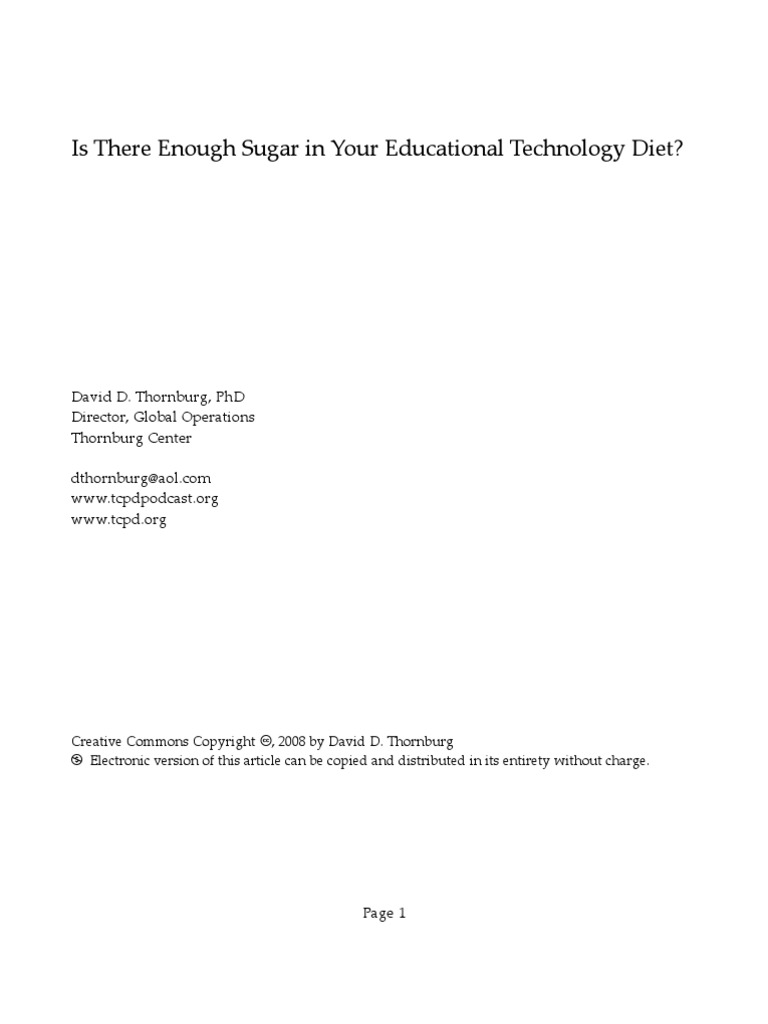 Is There Enough Sugar in Your Educational Technology Diet?

David D. Thornburg, PhD
Director, Global Operations
Thornburg Center

dthornburg@aol.com
www.tcpdpodcast.org
www.tcpd.org

Creative Commons Copyright ©, 2008 by David D. Thornburg
Electronic version of this article can be copied and distributed in its entirety without charge.

Page 1